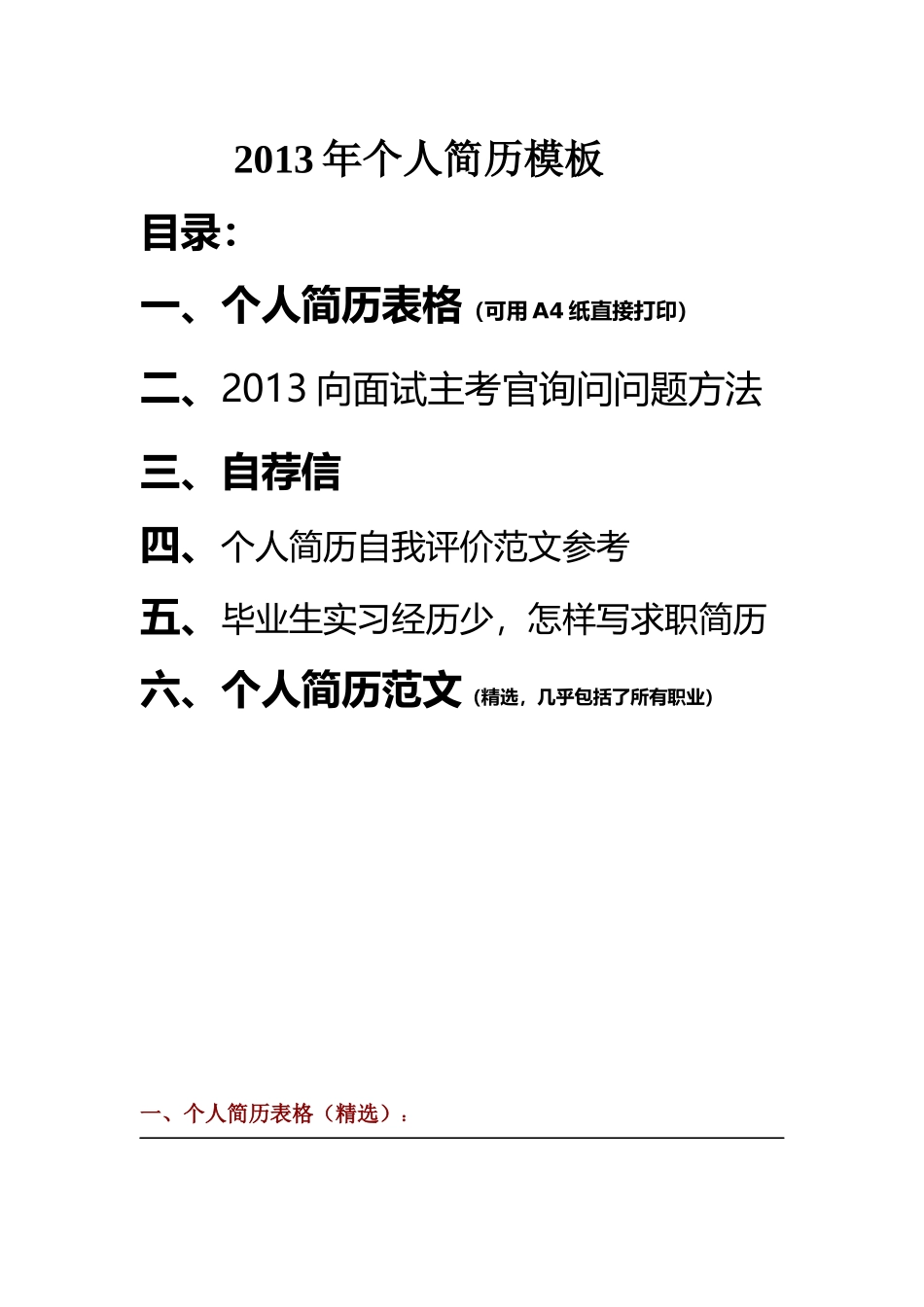 2013 年个人简历模板

目录：

一、个人简历表格（可用 A4 纸直接打印）

二、2013 向面试主考官询问问题方法

三、自荐信

四、个人简历自我评价范文参考

五、毕业生实习经历少，怎样写求职简历

六、个人简历范文（精选，几乎包括了所有职业）

一、个人简历表格（精选）：